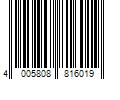 4 005808 816019